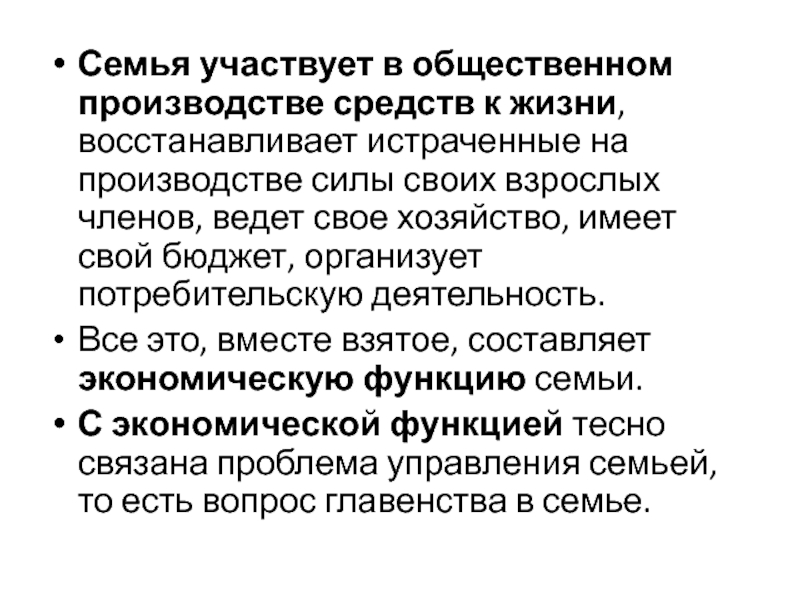 • Семья участвует в общественном производстве средств к жизни, восстанавливает истраченные на производстве силы своих взрослых членов, ведет свое хозяйство, имеет свой бюджет, организует потребительскую деятельность.

• Все это, вместе взятое, составляет экономическую функцию семьи.

• С экономической функцией тесно связана проблема управления семьей, то есть вопрос главенства в семье.